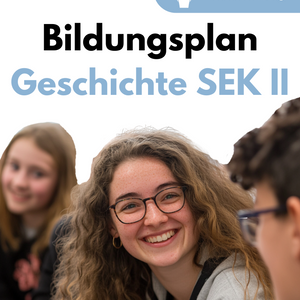 Bildungsplan
Geschichte SEK II